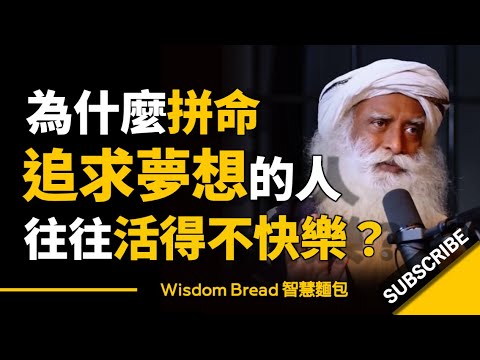 為什麼拼命
追求夢想的人
往往活得不快樂？

Wisdom Bread 智慧麵包

SUBSCRIBE